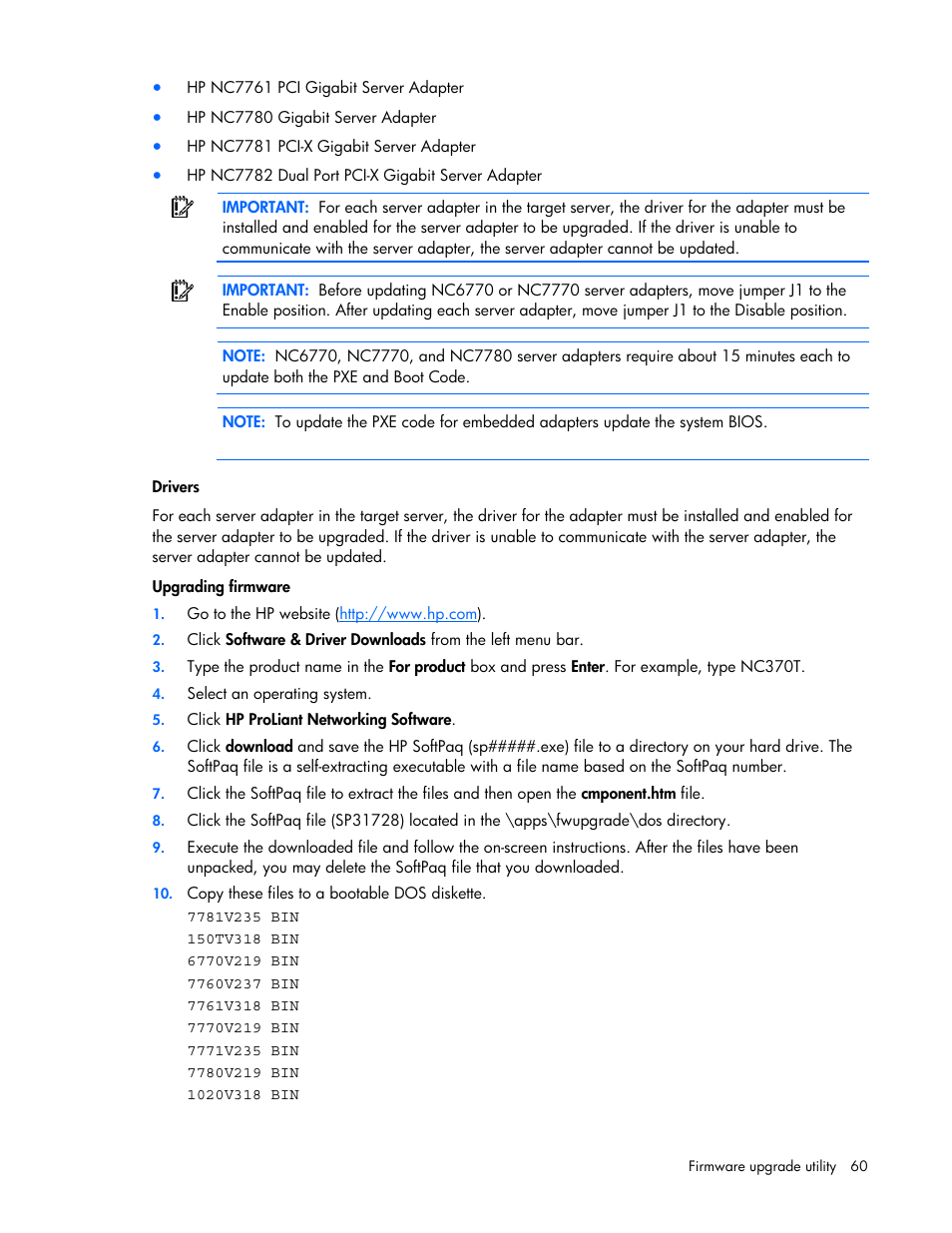 • HP NC7761 PCI Gigabit Server Adapter
• HP NC7780 Gigabit Server Adapter
• HP NC7781 PCI-X Gigabit Server Adapter
• HP NC7782 Dual Port PCI-X Gigabit Server Adapter

IMPORTANT: For each server adapter in the target server, the driver for the adapter must be installed and enabled for the server adapter to be upgraded. If the driver is unable to communicate with the server adapter, the server adapter cannot be updated.

IMPORTANT: Before updating NC6770 or NC7770 server adapters, move jumper J1 to the Enable position. After updating each server adapter, move jumper J1 to the Disable position.

NOTE: NC6770, NC7770, and NC7780 server adapters require about 15 minutes each to update both the PXE and Boot Code.

NOTE: To update the PXE code for embedded adapters update the system BIOS.

Drivers

For each server adapter in the target server, the driver for the adapter must be installed and enabled for the server adapter to be upgraded. If the driver is unable to communicate with the server adapter, the server adapter cannot be updated.

Upgrading firmware

1. Go to the HP website (http://www.hp.com).
2. Click Software & Driver Downloads from the left menu bar.
3. Type the product name in the For product box and press Enter. For example, type NC370T.
4. Select an operating system.
5. Click HP ProLiant Networking Software.
6. Click download and save the HP SoftPaq (sp#####.exe) file to a directory on your hard drive. The SoftPaq file is a self-extracting executable with a file name based on the SoftPaq number.
7. Click the SoftPaq file to extract the files and then open the cmponent.htm file.
8. Click the SoftPaq file (SP31728) located in the \apps\fwupgrade\dos directory.
9. Execute the downloaded file and follow the on-screen instructions. After the files have been unpacked, you may delete the SoftPaq file that you downloaded.
10. Copy these files to a bootable DOS diskette.
7781V235 BIN
150TV318 BIN
6770V219 BIN
7760V237 BIN
7761V318 BIN
7770V219 BIN
7771V235 BIN
7780V219 BIN
1020V318 BIN

Firmware upgrade utility 60